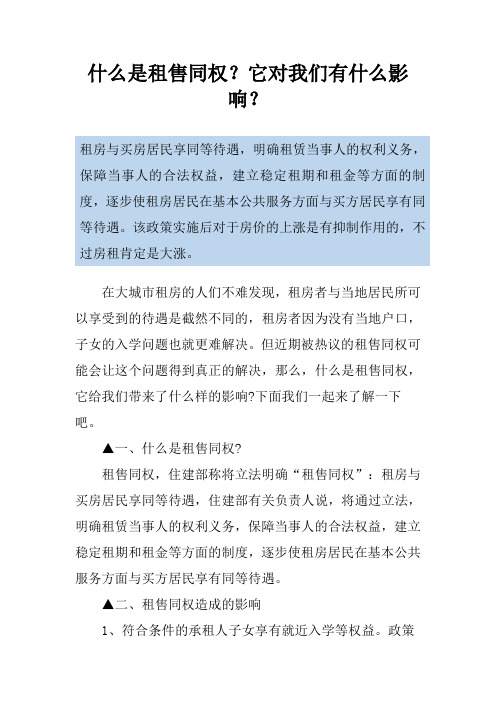 什么是租售同权？它对我们有什么影响？

租房与买房居民享同等待遇，明确租赁当事人的权利义务，保障当事人的合法权益，建立稳定租期和租金等方面的制度，逐步使租房居民在基本公共服务方面与买方居民享有同等待遇。该政策实施后对于房价的上涨是有抑制作用的，不过房租肯定是大涨。

在大城市租房的人们不难发现，租房者与当地居民所可以享受到的待遇是截然不同的，租房者因为没有当地户口，子女的入学问题也就更难解决。但近期被热议的租售同权可能会让这个问题得到真正的解决，那么，什么是租售同权，它给我们带来了什么样的影响?下面我们一起来了解一下吧。

▲一、什么是租售同权?

租售同权，住建部称将立法明确“租售同权”：租房与买房居民享同等待遇，住建部有关负责人说，将通过立法，明确租赁当事人的权利义务，保障当事人的合法权益，建立稳定租期和租金等方面的制度，逐步使租房居民在基本公共服务方面与买方居民享有同等待遇。

▲二、租售同权造成的影响

1、符合条件的承租人子女享有就近入学等权益。政策